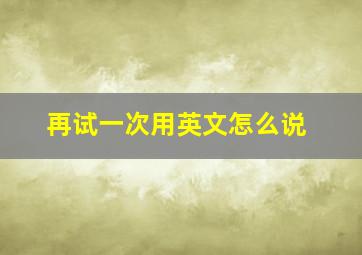 再试一次用英文怎么说